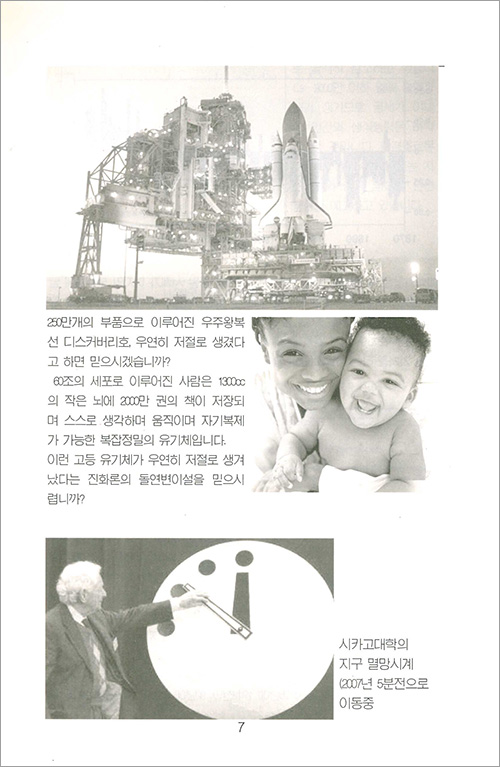 250만개의 부품으로 이루어진 우주왕복선 디스커버리호, 우연히 저절로 생겼다고 하면 믿으시겠습니까?

60조의 세포로 이루어진 사람은 1300cc의 작은 뇌에 2000만 권의 책이 저장되며 스스로 생각하며 움직이며 자기복제가 가능한 복잡정밀의 유기체입니다. 이런 고등 유기체가 우연히 저절로 생겨났다는 진화론의 돌연변이설을 믿으시렵니까?

시카고대학의 지구 멸망시계 (2007년 5분전으로 이동중

7